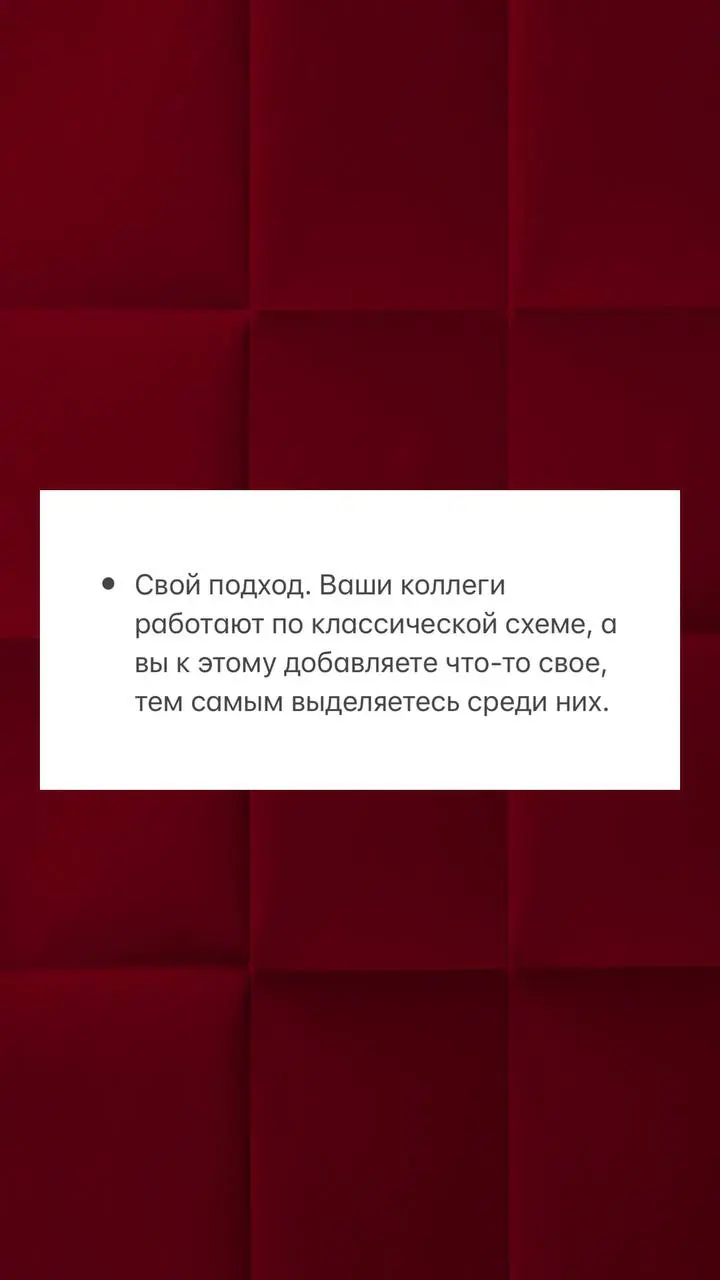 • Свой подход. Ваши коллеги работают по классической схеме, а вы к этому добавляете что-то свое, тем самым выделяетесь среди них.